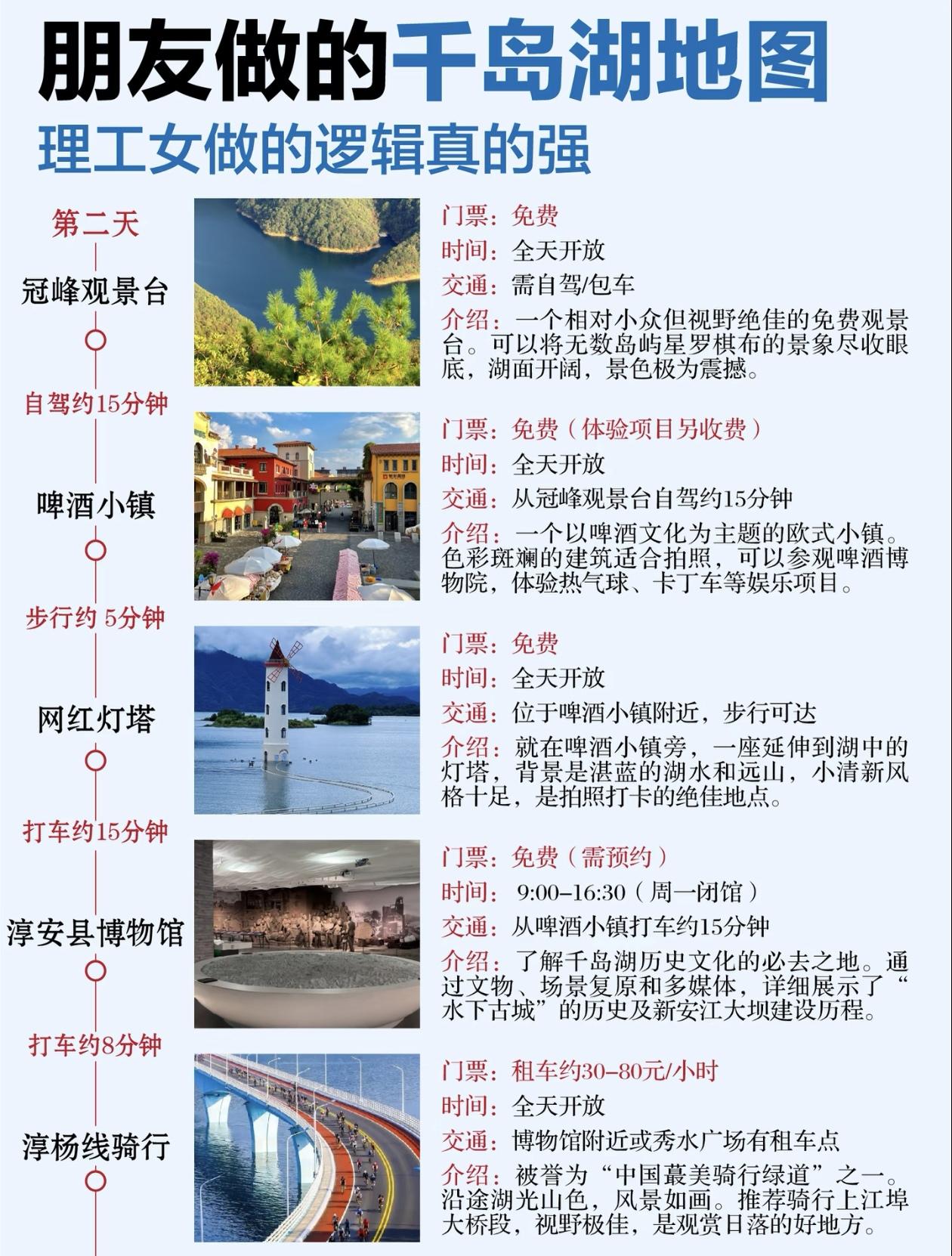 朋友做的千岛湖地图
理工女做的逻辑真的强

第二天

冠峰观景台

门票：免费
时间：全天开放
交通：需自驾/包车
介绍：一个相对小众但视野绝佳的免费观景台。可以将无数岛屿星罗棋布的景象尽收眼底，湖面开阔，景色极为震撼。

自驾约15分钟

啤酒小镇

门票：免费（体验项目另收费）
时间：全天开放
交通：从冠峰观景台自驾约15分钟
介绍：一个以啤酒文化为主题的欧式小镇。色彩斑斓的建筑适合拍照，可以参观啤酒博物院，体验热气球、卡丁车等娱乐项目。

步行约 5分钟

网红灯塔

门票：免费
时间：全天开放
交通：位于啤酒小镇附近，步行可达
介绍：就在啤酒小镇旁，一座延伸到湖中的灯塔，背景是湛蓝的湖水和远山，小清新风格十足，是拍照打卡的绝佳地点。

打车约15分钟

淳安县博物馆

门票：免费（需预约）
时间：9:00–16:30（周一闭馆）
交通：从啤酒小镇打车约15分钟
介绍：了解千岛湖历史文化的必去之地。通过文物、场景复原和多媒体，详细展示了“水下古城”的历史及新安江大坝建设历程。

打车约8分钟

淳杨线骑行

门票：租车约30–80元/小时
时间：全天开放
交通：博物馆附近或秀水广场有租车点
介绍：被誉为“中国蕞美骑行绿道”之一。沿途湖光山色，风景如画。推荐骑行上江埠大桥段，视野极佳，是观赏日落的好地方。